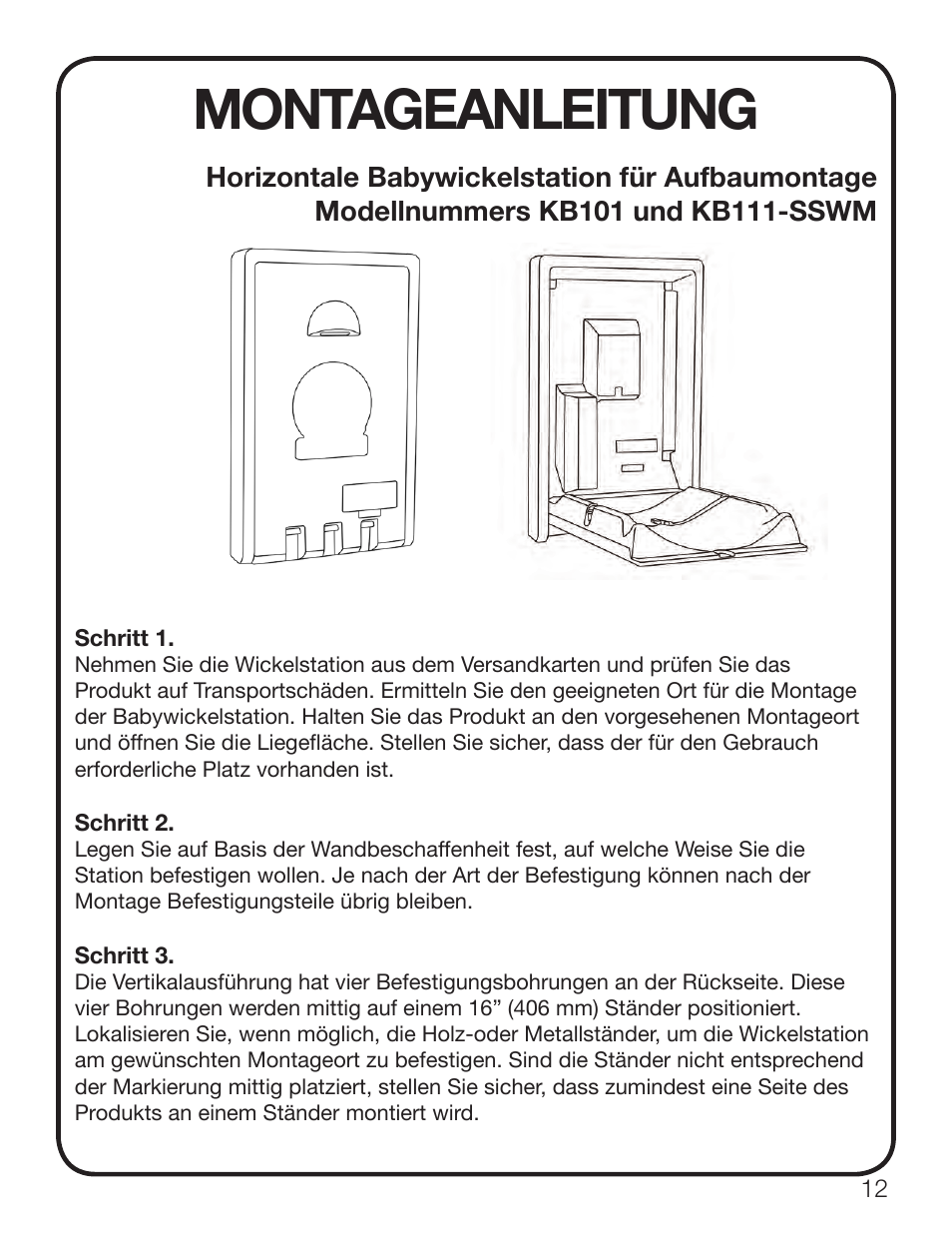 MONTAGEANLEITUNG

Horizontale Babywickelstation für Aufbaumontage
Modellnummers KB101 und KB111-SSWM

Schritt 1.
Nehmen Sie die Wickelstation aus dem Versandkarten und prüfen Sie das Produkt auf Transportschäden. Ermitteln Sie den geeigneten Ort für die Montage der Babywickelstation. Halten Sie das Produkt an den vorgesehenen Montageort und öffnen Sie die Liegefläche. Stellen Sie sicher, dass der für den Gebrauch erforderliche Platz vorhanden ist.

Schritt 2.
Legen Sie auf Basis der Wandbeschaffenheit fest, auf welche Weise Sie die Station befestigen wollen. Je nach der Art der Befestigung können nach der Montage Befestigungsteile übrig bleiben.

Schritt 3.
Die Vertikalausführung hat vier Befestigungsbohrungen an der Rückseite. Diese vier Bohrungen werden mittig auf einem 16” (406 mm) Ständer positioniert. Lokalisieren Sie, wenn möglich, die Holz-oder Metallständer, um die Wickelstation am gewünschten Montageort zu befestigen. Sind die Ständer nicht entsprechend der Markierung mittig platziert, stellen Sie sicher, dass zumindest eine Seite des Produkts an einem Ständer montiert wird.

12